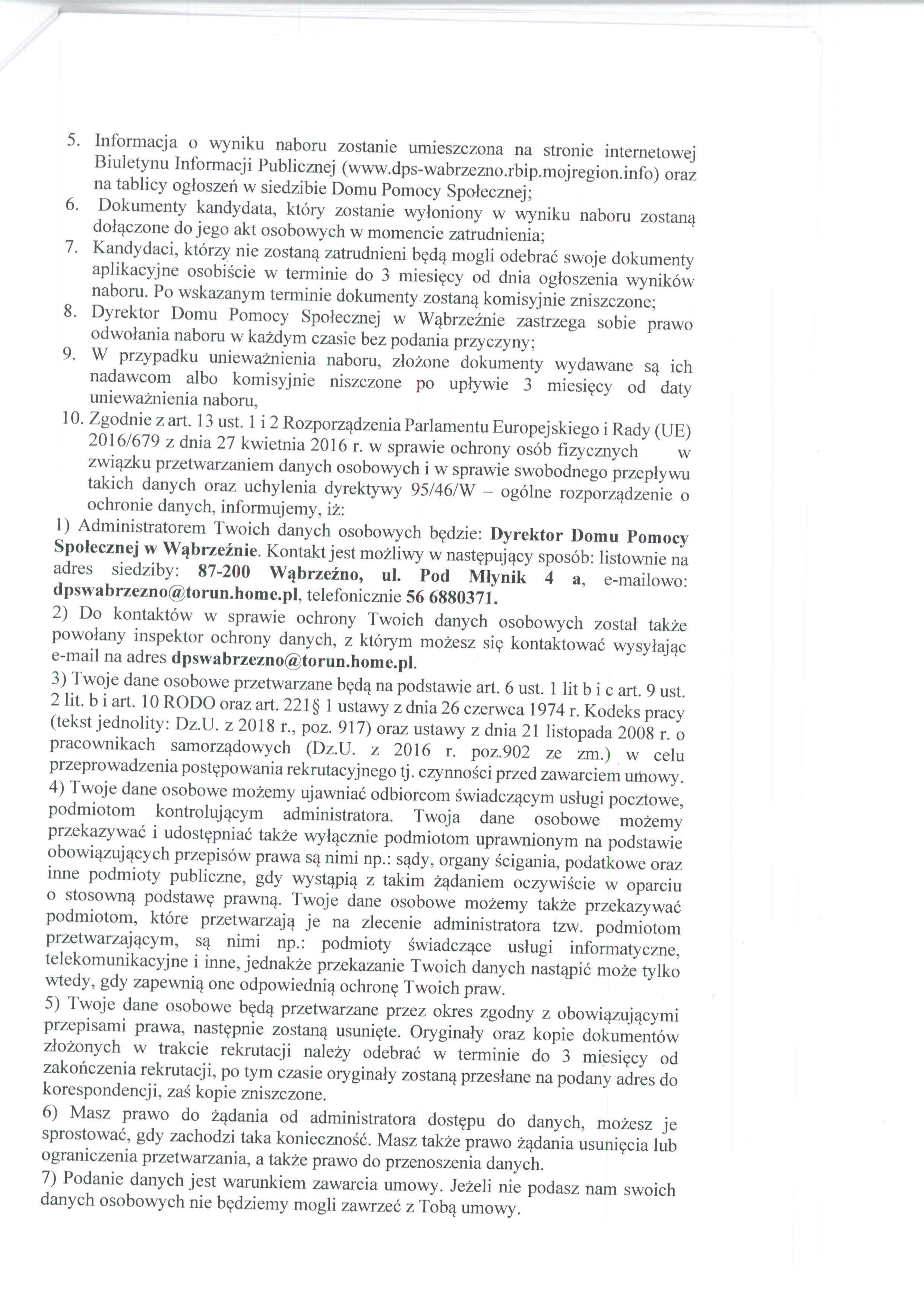 5. Informacja o wyniku naboru zostanie umieszczona na stronie internetowej Biuletynu Informacji Publicznej (www.dps-wabrzezno.rbip.mojregion.info) oraz na tablicy ogłoszeń w siedzibie Domu Pomocy Społecznej;
6. Dokumenty kandydata, który zostanie wyłoniony w wyniku naboru zostaną dołączone do jego akt osobowych w momencie zatrudnienia;
7. Kandydaci, którzy nie zostaną zatrudnieni będą mogli odebrać swoje dokumenty aplikacyjne osobiście w terminie do 3 miesięcy od dnia ogłoszenia wyników naboru. Po wskazanym terminie dokumenty zostaną komisyjnie zniszczone;
8. Dyrektor Domu Pomocy Społecznej w Wąbrzeźnie zastrzega sobie prawo odwołania naboru w każdym czasie bez podania przyczyny;
9. W przypadku unieważnienia naboru, złożone dokumenty wydawane są ich nadawcom albo komisyjnie niszczone po upływie 3 miesięcy od daty unieważnienia naboru,
10. Zgodnie z art. 13 ust. 1 i 2 Rozporządzenia Parlamentu Europejskiego i Rady (UE) 2016/679 z dnia 27 kwietnia 2016 r. w sprawie ochrony osób fizycznych w związku przetwarzaniem danych osobowych i w sprawie swobodnego przepływu takich danych oraz uchylenia dyrektywy 95/46/W – ogólne rozporządzenie o ochronie danych, informujemy, iż:
1) Administratorem Twoich danych osobowych będzie: Dyrektor Domu Pomocy Społecznej w Wąbrzeźnie. Kontakt jest możliwy w następujący sposób: listownie na adres siedziby: 87-200 Wąbrzeźno, ul. Pod Młynik 4 a, e-mailowo: dpswabrzezno@torun.home.pl, telefonicznie 56 6880371.
2) Do kontaktów w sprawie ochrony Twoich danych osobowych został także powołany inspektor ochrony danych, z którym możesz się kontaktować wysyłając e-mail na adres dpswabrzezno@torun.home.pl.
3) Twoje dane osobowe przetwarzane będą na podstawie art. 6 ust. 1 lit b i c art. 9 ust. 2 lit. b i art. 10 RODO oraz art. 221§ 1 ustawy z dnia 26 czerwca 1974 r. Kodeks pracy (tekst jednolity: Dz.U. z 2018 r., poz. 917) oraz ustawy z dnia 21 listopada 2008 r. o pracownikach samorządowych (Dz.U. z 2016 r. poz.902 ze zm.) w celu przeprowadzenia postępowania rekrutacyjnego tj. czynności przed zawarciem umowy.
4) Twoje dane osobowe możemy ujawniać odbiorcom świadczącym usługi pocztowe, podmiotom kontrolującym administratora. Twoja dane osobowe możemy przekazywać i udostępniać także wyłącznie podmiotom uprawnionym na podstawie obowiązujących przepisów prawa są nimi np.: sądy, organy ścigania, podatkowe oraz inne podmioty publiczne, gdy wystąpią z takim żądaniem oczywiście w oparciu o stosowną podstawę prawną. Twoje dane osobowe możemy także przekazywać podmiotom, które przetwarzają je na zlecenie administratora tzw. podmiotom przetwarzającym, są nimi np.: podmioty świadczące usługi informatyczne, telekomunikacyjne i inne, jednakże przekazanie Twoich danych nastąpić może tylko wtedy, gdy zapewnią one odpowiednią ochronę Twoich praw.
5) Twoje dane osobowe będą przetwarzane przez okres zgodny z obowiązującymi przepisami prawa, następnie zostaną usunięte. Oryginały oraz kopie dokumentów złożonych w trakcie rekrutacji należy odebrać w terminie do 3 miesięcy od zakończenia rekrutacji, po tym czasie oryginały zostaną przesłane na podany adres do korespondencji, zaś kopie zniszczone.
6) Masz prawo do żądania od administratora dostępu do danych, możesz je sprostować, gdy zachodzi taka konieczność. Masz także prawo żądania usunięcia lub ograniczenia przetwarzania, a także prawo do przenoszenia danych.
7) Podanie danych jest warunkiem zawarcia umowy. Jeżeli nie podasz nam swoich danych osobowych nie będziemy mogli zawrzeć z Tobą umowy.